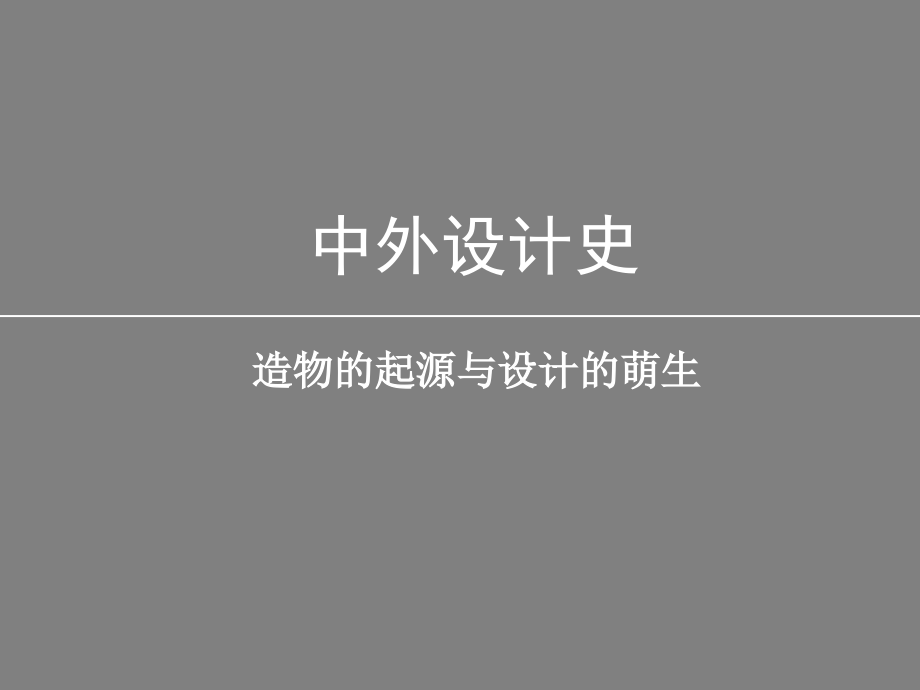 中外设计史

造物的起源与设计的萌生